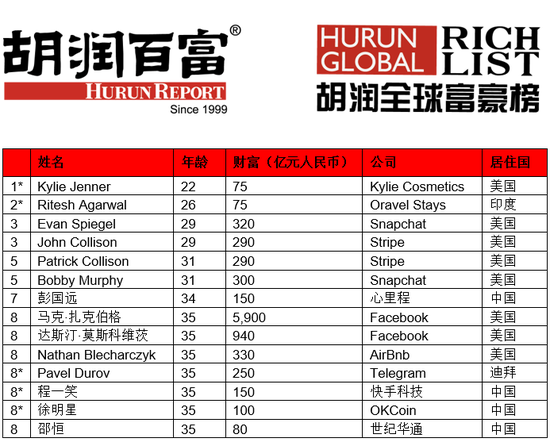 胡润百富®
HURUN REPORT
Since 1999

HURUN GLOBAL RICH LIST
胡润全球富豪榜

| | 姓名 | 年龄 | 财富（亿元人民币） | 公司 | 居住国 |
|---|---|---|---|---|---|
| 1* | Kylie Jenner | 22 | 75 | Kylie Cosmetics | 美国 |
| 2* | Ritesh Agarwal | 26 | 75 | Oravel Stays | 印度 |
| 3 | Evan Spiegel | 29 | 320 | Snapchat | 美国 |
| 3 | John Collison | 29 | 290 | Stripe | 美国 |
| 5 | Patrick Collison | 31 | 290 | Stripe | 美国 |
| 5 | Bobby Murphy | 31 | 300 | Snapchat | 美国 |
| 7 | 彭国远 | 34 | 150 | 心里程 | 中国 |
| 8 | 马克·扎克伯格 | 35 | 5,900 | Facebook | 美国 |
| 8 | 达斯汀·莫斯科维茨 | 35 | 940 | Facebook | 美国 |
| 8 | Nathan Blecharczyk | 35 | 330 | AirBnb | 美国 |
| 8* | Pavel Durov | 35 | 250 | Telegram | 迪拜 |
| 8* | 程一笑 | 35 | 150 | 快手科技 | 中国 |
| 8* | 徐明星 | 35 | 100 | OKCoin | 中国 |
| 8 | 邵恒 | 35 | 80 | 世纪华通 | 中国 |